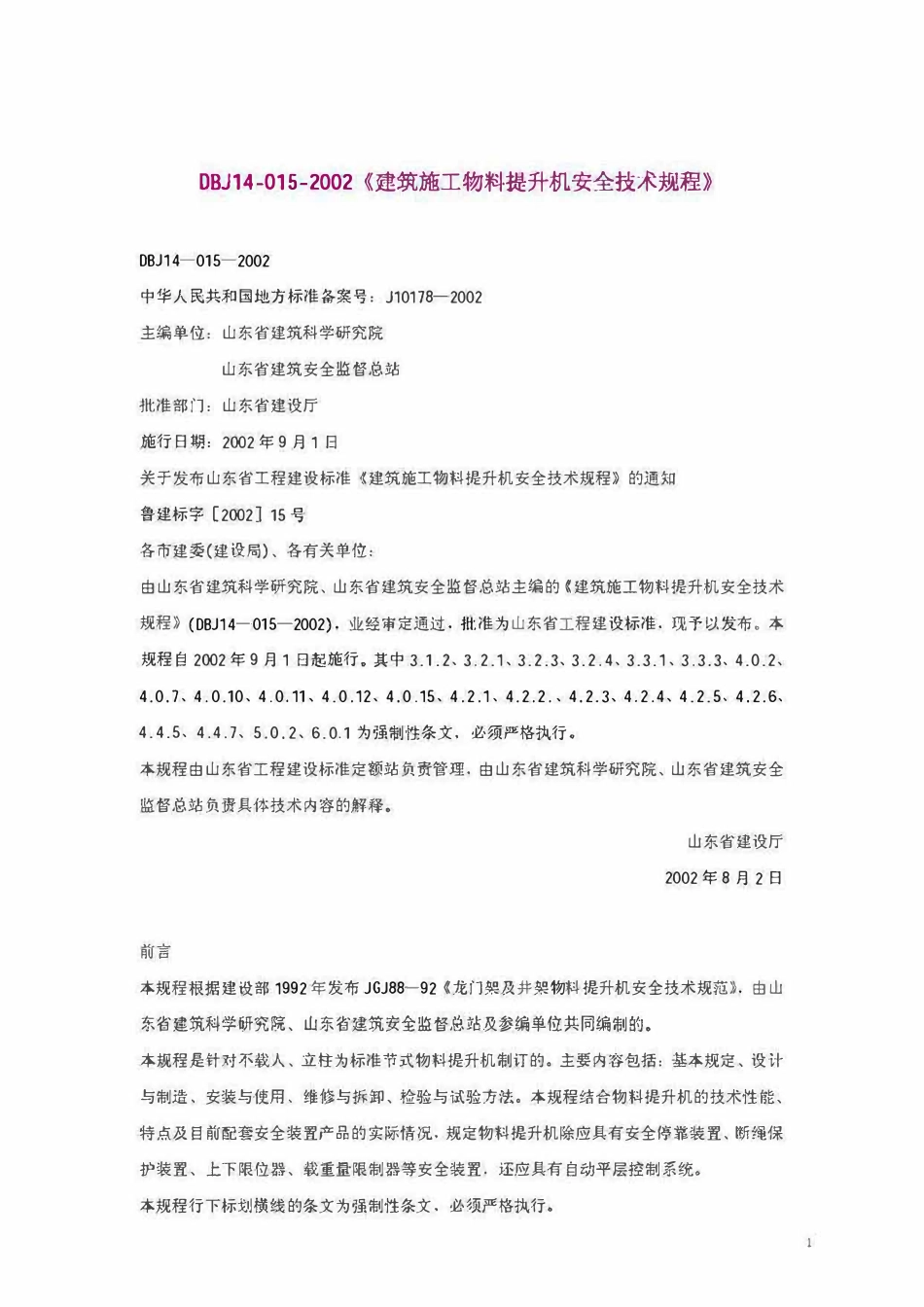 DBJ14-015-2002《建筑施工物料提升机安全技术规程》

DBJ14—015—2002

中华人民共和国地方标准备案号：J10178—2002

主编单位：山东省建筑科学研究院

山东省建筑安全监督总站

批准部门：山东省建设厅

施行日期：2002年9月1日

关于发布山东省工程建设标准《建筑施工物料提升机安全技术规程》的通知

鲁建标字［2002］15号

各市建委(建设局)、各有关单位：

由山东省建筑科学研究院、山东省建筑安全监督总站主编的《建筑施工物料提升机安全技术规程》(DBJ14—015—2002)，业经审定通过，批准为山东省工程建设标准，现予以发布。本规程自2002年9月1日起施行。其中3.1.2、3.2.1、3.2.3、3.2.4、3.3.1、3.3.3、4.0.2、4.0.7、4.0.10、4.0.11、4.0.12、4.0.15、4.2.1、4.2.2.、4.2.3、4.2.4、4.2.5、4.2.6、4.4.5、4.4.7、5.0.2、6.0.1为强制性条文，必须严格执行。

本规程由山东省工程建设标准定额站负责管理，由山东省建筑科学研究院、山东省建筑安全监督总站负责具体技术内容的解释。

山东省建设厅

2002年8月2日

前言

本规程根据建设部1992年发布JGJ88—92《龙门架及井架物料提升机安全技术规范》，由山东省建筑科学研究院、山东省建筑安全监督总站及参编单位共同编制的。

本规程是针对不载人、立柱为标准节式物料提升机制订的。主要内容包括：基本规定、设计与制造、安装与使用、维修与拆卸、检验与试验方法。本规程结合物料提升机的技术性能、特点及目前配套安全装置产品的实际情况，规定物料提升机除应具有安全停靠装置、断绳保护装置、上下限位器、载重量限制器等安全装置，还应具有自动平层控制系统。

本规程行下标划横线的条文为强制性条文、必须严格执行。

1